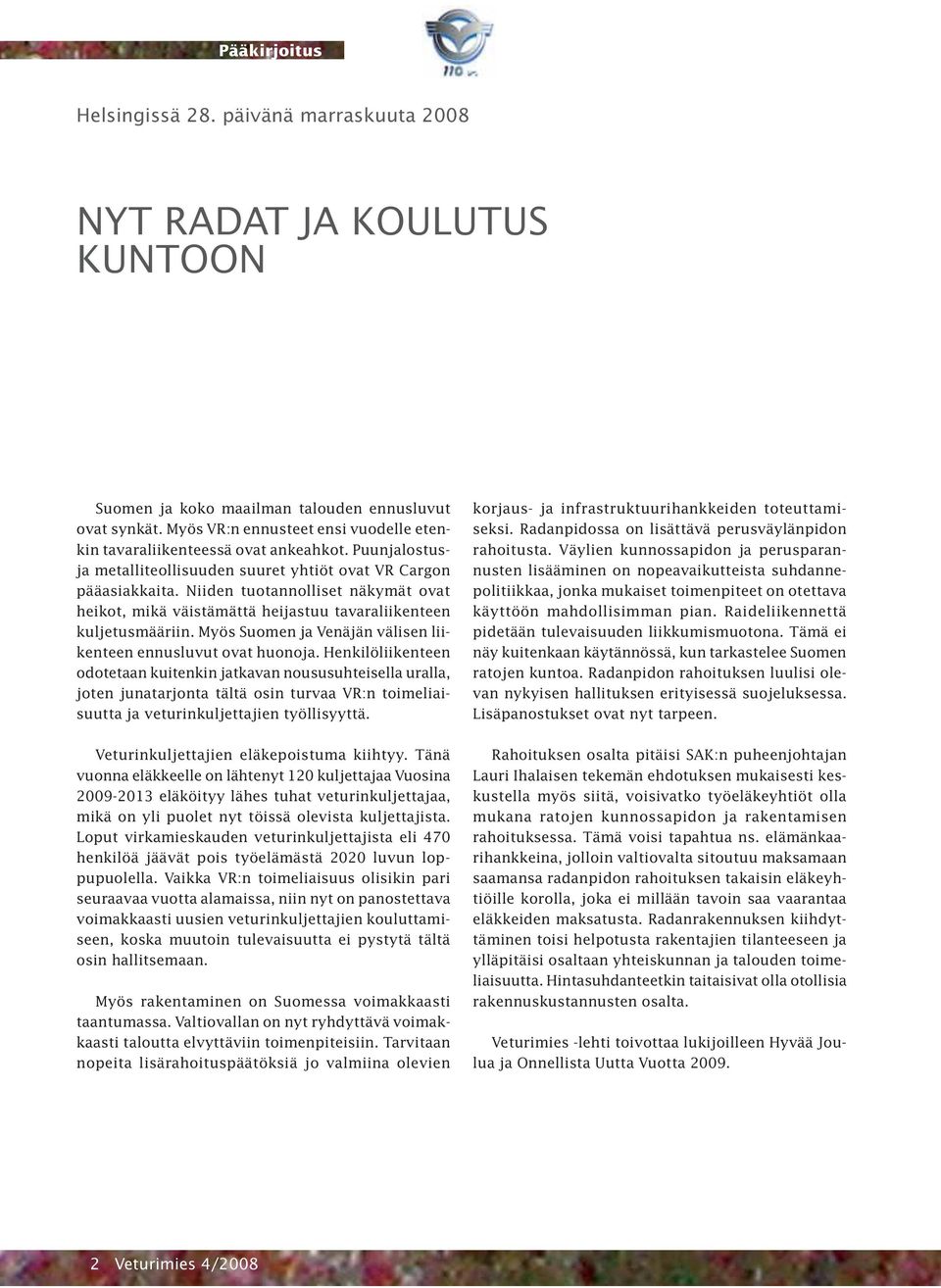 Pääkirjoitus

110 v.

Helsingissä 28. päivänä marraskuuta 2008

NYT RADAT JA KOULUTUS KUNTOON

Suomen ja koko maailman talouden ennusluvut ovat synkät. Myös VR:n ennusteet ensi vuodelle etenkin tavaraliikenteessä ovat ankeahkot. Puunjalostus- ja metalliteollisuuden suuret yhtiöt ovat VR Cargon pääasiakkaita. Niiden tuotannolliset näkymät ovat heikot, mikä väistämättä heijastuu tavaraliikenteen kuljetusmääriin. Myös Suomen ja Venäjän välisen liikenteen ennusluvut ovat huonoja. Henkilöliikenteen odotetaan kuitenkin jatkavan noususuhteisella uralla, joten junatarjonta tältä osin turvaa VR:n toimeliaisuutta ja veturinkuljettajien työllisyyttä.

Veturinkuljettajien eläkepoistuma kiihtyy. Tänä vuonna eläkkeelle on lähtenyt 120 kuljettajaa Vuosina 2009-2013 eläköityy lähes tuhat veturinkuljettajaa, mikä on yli puolet nyt töissä olevista kuljettajista. Loput virkamieskauden veturinkuljettajista eli 470 henkilöä jäävät pois työelämästä 2020 luvun loppupuolella. Vaikka VR:n toimeliaisuus olisikin pari seuraavaa vuotta alamaissa, niin nyt on panostettava voimakkaasti uusien veturinkuljettajien kouluttamiseen, koska muutoin tulevaisuutta ei pystytä tältä osin hallitsemaan.

Myös rakentaminen on Suomessa voimakkaasti taantumassa. Valtiovallan on nyt ryhdyttävä voimakkaasti taloutta elvyttäviin toimenpiteisiin. Tarvitaan nopeita lisärahoituspäätöksiä jo valmiina olevien korjaus- ja infrastruktuurihankkeiden toteuttamiseksi. Radanpidossa on lisättävä perusväylänpidon rahoitusta. Väylien kunnossapidon ja perusparannusten lisääminen on nopeavaikutteista suhdannepolitiikkaa, jonka mukaiset toimenpiteet on otettava käyttöön mahdollisimman pian. Raideliikennettä pidetään tulevaisuuden liikkumismuotona. Tämä ei näy kuitenkaan käytännössä, kun tarkastelee Suomen ratojen kuntoa. Radanpidon rahoituksen luulisi olevan nykyisen hallituksen erityisessä suojeluksessa. Lisäpanostukset ovat nyt tarpeen.

Rahoituksen osalta pitäisi SAK:n puheenjohtajan Lauri Ihalaisen tekemän ehdotuksen mukaisesti keskustella myös siitä, voisivatko työeläkeyhtiöt olla mukana ratojen kunnossapidon ja rakentamisen rahoituksessa. Tämä voisi tapahtua ns. elämänkaarihankkeina, jolloin valtiovalta sitoutuu maksamaan saamansa radanpidon rahoituksen takaisin eläkeyhtiöille korolla, joka ei millään tavoin saa vaarantaa eläkkeiden maksatusta. Radanrakennuksen kiihdyttäminen toisi helpotusta rakentajien tilanteeseen ja ylläpitäisi osaltaan yhteiskunnan ja talouden toimeliaisuutta. Hintasuhdanteetkin taitaisivat olla otollisia rakennuskustannusten osalta.

Veturimies -lehti toivottaa lukijoilleen Hyvää Joulua ja Onnellista Uutta Vuotta 2009.

2 Veturimies 4/2008